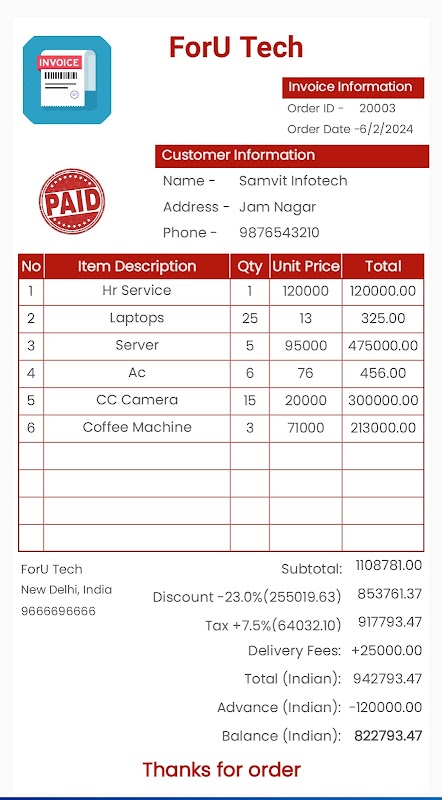 INVOICE

ForU Tech

Invoice Information
Order ID - 20003
Order Date -6/2/2024

Customer Information
PAID
Name - Samvit Infotech
Address - Jam Nagar
Phone - 9876543210

| No | Item Description | Qty | Unit Price | Total |
|---|---|---|---|---|
| 1 | Hr Service | 1 | 120000 | 120000.00 |
| 2 | Laptops | 25 | 13 | 325.00 |
| 3 | Server | 5 | 95000 | 475000.00 |
| 4 | Ac | 6 | 76 | 456.00 |
| 5 | CC Camera | 15 | 20000 | 300000.00 |
| 6 | Coffee Machine | 3 | 71000 | 213000.00 |
| | | | | |
| | | | | |
| | | | | |
| | | | | |

ForU Tech
New Delhi, India
9666696666

Subtotal: 1108781.00
Discount -23.0%(255019.63) 853761.37
Tax +7.5%(64032.10) 917793.47
Delivery Fees: +25000.00
Total (Indian): 942793.47
Advance (Indian): -120000.00
Balance (Indian): 822793.47

Thanks for order